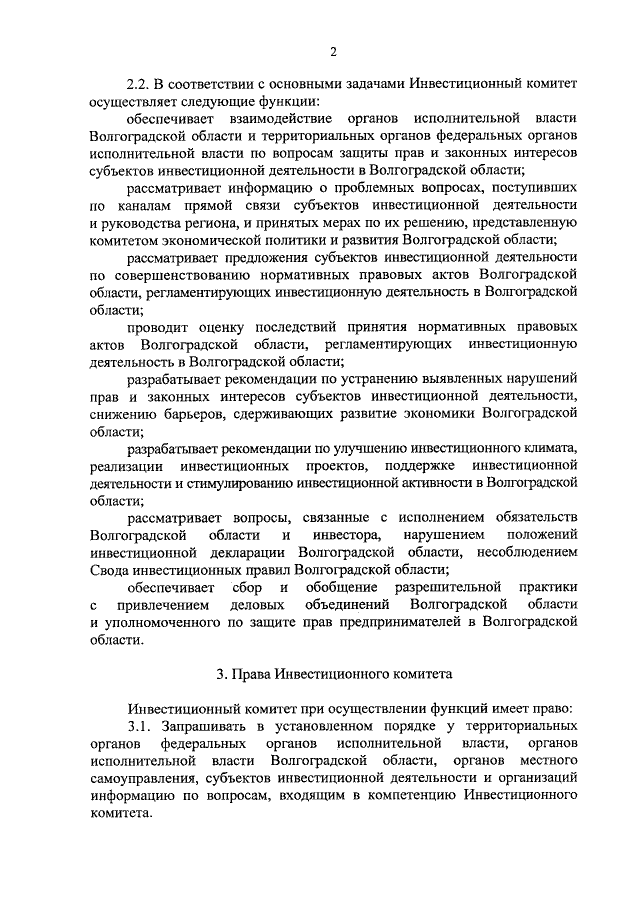 2

2.2. В соответствии с основными задачами Инвестиционный комитет осуществляет следующие функции:

обеспечивает взаимодействие органов исполнительной власти Волгоградской области и территориальных органов федеральных органов исполнительной власти по вопросам защиты прав и законных интересов субъектов инвестиционной деятельности в Волгоградской области;

рассматривает информацию о проблемных вопросах, поступивших по каналам прямой связи субъектов инвестиционной деятельности и руководства региона, и принятых мерах по их решению, представленную комитетом экономической политики и развития Волгоградской области;

рассматривает предложения субъектов инвестиционной деятельности по совершенствованию нормативных правовых актов Волгоградской области, регламентирующих инвестиционную деятельность в Волгоградской области;

проводит оценку последствий принятия нормативных правовых актов Волгоградской области, регламентирующих инвестиционную деятельность в Волгоградской области;

разрабатывает рекомендации по устранению выявленных нарушений прав и законных интересов субъектов инвестиционной деятельности, снижению барьеров, сдерживающих развитие экономики Волгоградской области;

разрабатывает рекомендации по улучшению инвестиционного климата, реализации инвестиционных проектов, поддержке инвестиционной деятельности и стимулированию инвестиционной активности в Волгоградской области;

рассматривает вопросы, связанные с исполнением обязательств Волгоградской области и инвестора, нарушением положений инвестиционной декларации Волгоградской области, несоблюдением Свода инвестиционных правил Волгоградской области;

обеспечивает сбор и обобщение разрешительной практики с привлечением деловых объединений Волгоградской области и уполномоченного по защите прав предпринимателей в Волгоградской области.

3. Права Инвестиционного комитета

Инвестиционный комитет при осуществлении функций имеет право:

3.1. Запрашивать в установленном порядке у территориальных органов федеральных органов исполнительной власти, органов исполнительной власти Волгоградской области, органов местного самоуправления, субъектов инвестиционной деятельности и организаций информацию по вопросам, входящим в компетенцию Инвестиционного комитета.